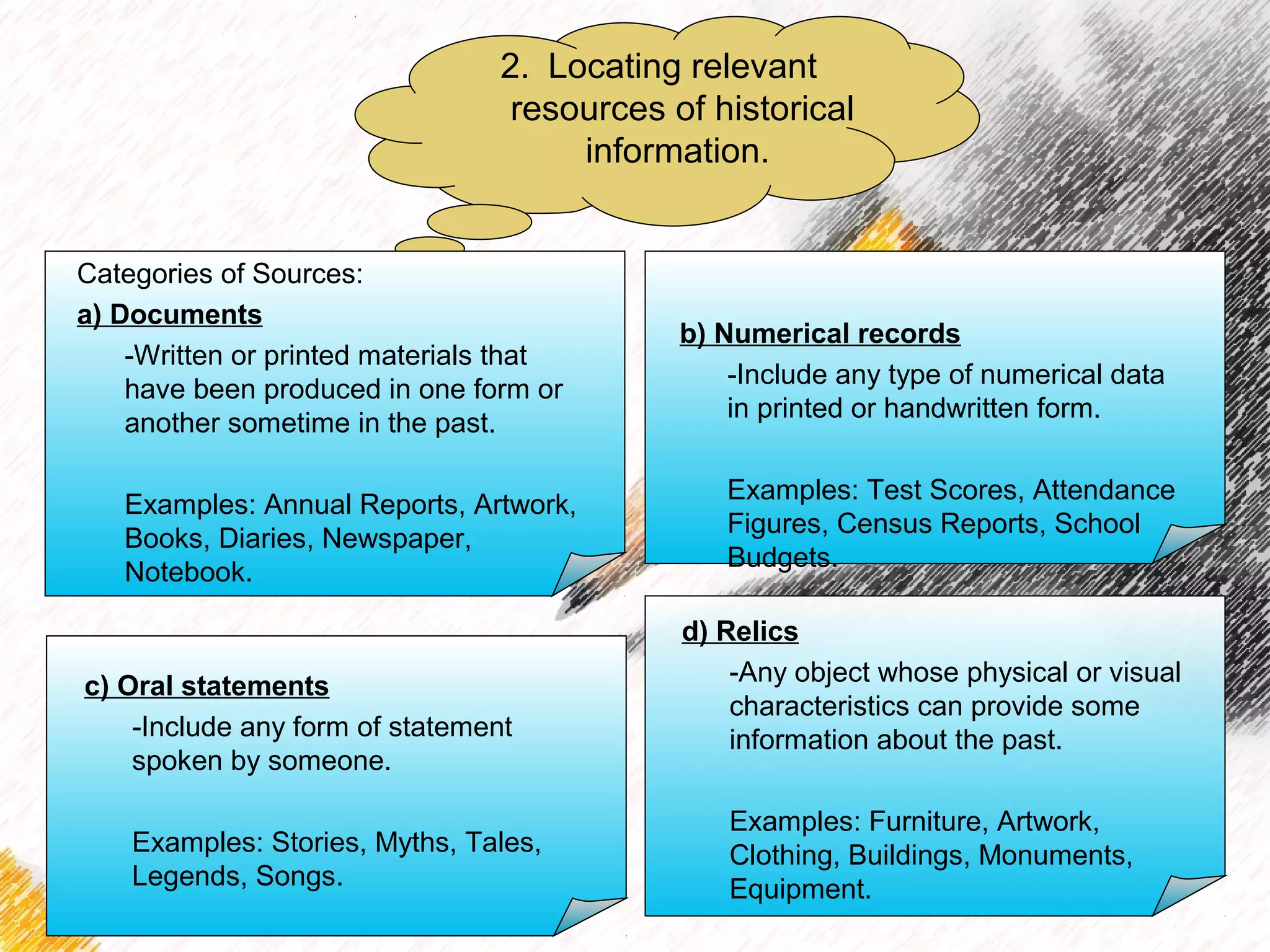 2. Locating relevant resources of historical information.

Categories of Sources:

a) Documents

-Written or printed materials that have been produced in one form or another sometime in the past.

Examples: Annual Reports, Artwork, Books, Diaries, Newspaper, Notebook.

b) Numerical records

-Include any type of numerical data in printed or handwritten form.

Examples: Test Scores, Attendance Figures, Census Reports, School Budgets.

c) Oral statements

-Include any form of statement spoken by someone.

Examples: Stories, Myths, Tales, Legends, Songs.

d) Relics

-Any object whose physical or visual characteristics can provide some information about the past.

Examples: Furniture, Artwork, Clothing, Buildings, Monuments, Equipment.